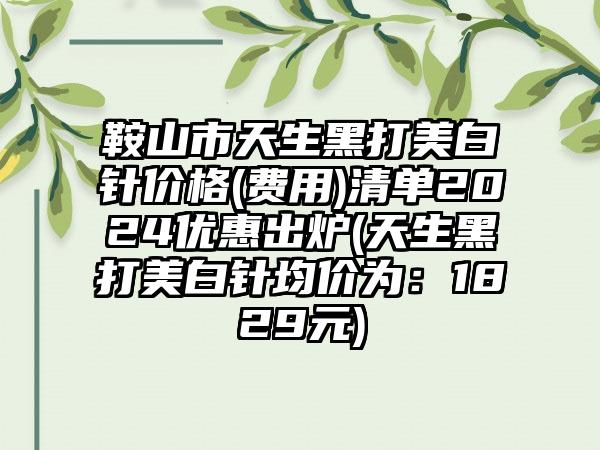 鞍山市天生黑打美白针价格(费用)清单2024优惠出炉(天生黑打美白针均价为：1829元)